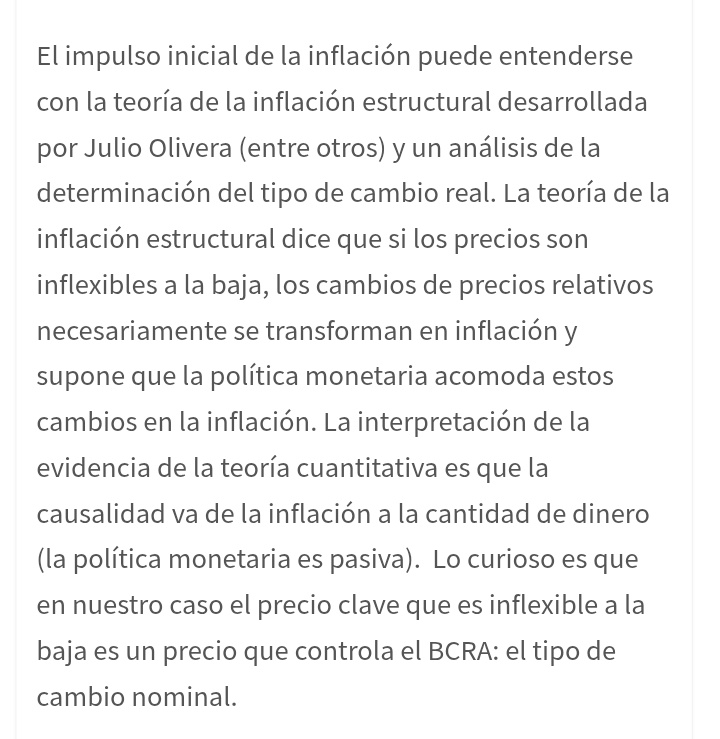 El impulso inicial de la inflación puede entenderse con la teoría de la inflación estructural desarrollada por Julio Olivera (entre otros) y un análisis de la determinación del tipo de cambio real. La teoría de la inflación estructural dice que si los precios son inflexibles a la baja, los cambios de precios relativos necesariamente se transforman en inflación y supone que la política monetaria acomoda estos cambios en la inflación. La interpretación de la evidencia de la teoría cuantitativa es que la causalidad va de la inflación a la cantidad de dinero (la política monetaria es pasiva).  Lo curioso es que en nuestro caso el precio clave que es inflexible a la baja es un precio que controla el BCRA: el tipo de cambio nominal.